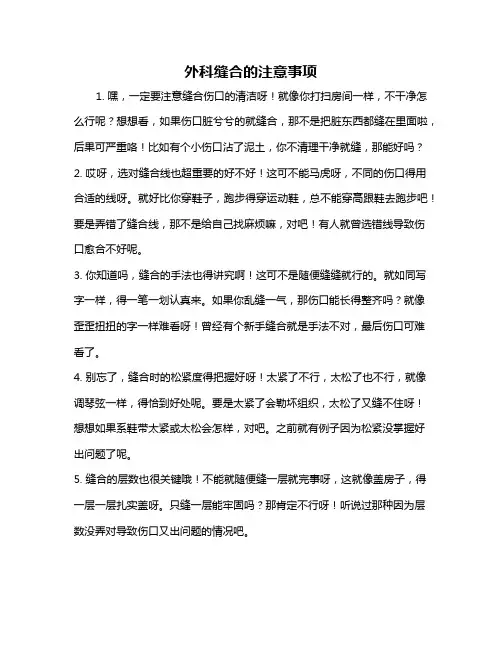 外科缝合的注意事项

1. 嘿，一定要注意缝合伤口的清洁呀！就像你打扫房间一样，不干净怎么行呢？想想看，如果伤口脏兮兮的就缝合，那不是把脏东西都缝在里面啦，后果可严重咯！比如有个小伤口沾了泥土，你不清理干净就缝，那能好吗？

2. 哎呀，选对缝合线也超重要的好不好！这可不能马虎呀，不同的伤口得用合适的线呀。就好比你穿鞋子，跑步得穿运动鞋，总不能穿高跟鞋去跑步吧！要是弄错了缝合线，那不是给自己找麻烦嘛，对吧！有人就曾选错线导致伤口愈合不好呢。

3. 你知道吗，缝合的手法也得讲究啊！这可不是随便缝缝就行的。就如同写字一样，得一笔一划认真来。如果你乱缝一气，那伤口能长得整齐吗？就像歪歪扭扭的字一样难看呀！曾经有个新手缝合就是手法不对，最后伤口可难看了。

4. 别忘了，缝合时的松紧度得把握好呀！太紧了不行，太松了也不行，就像调琴弦一样，得恰到好处呢。要是太紧了会勒坏组织，太松了又缝不住呀！想想如果系鞋带太紧或太松会怎样，对吧。之前就有例子因为松紧没掌握好出问题了呢。

5. 缝合的层数也很关键哦！不能就随便缝一层就完事呀，这就像盖房子，得一层一层扎实盖呀。只缝一层能牢固吗？那肯定不行呀！听说过那种因为层数没弄对导致伤口又出问题的情况吧。